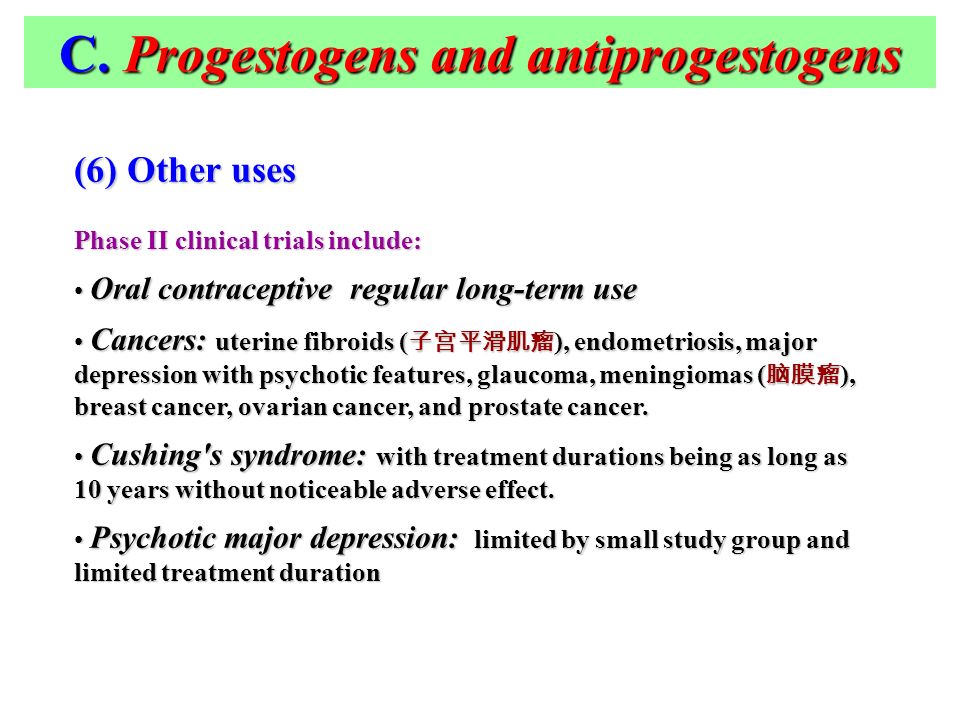 C. Progestogens and antiprogestogens

(6) Other uses

Phase II clinical trials include:

• Oral contraceptive  regular long-term use

• Cancers: uterine fibroids (子宫平滑肌瘤), endometriosis, major depression with psychotic features, glaucoma, meningiomas (脑膜瘤), breast cancer, ovarian cancer, and prostate cancer.

• Cushing's syndrome: with treatment durations being as long as 10 years without noticeable adverse effect.

• Psychotic major depression: limited by small study group and limited treatment duration